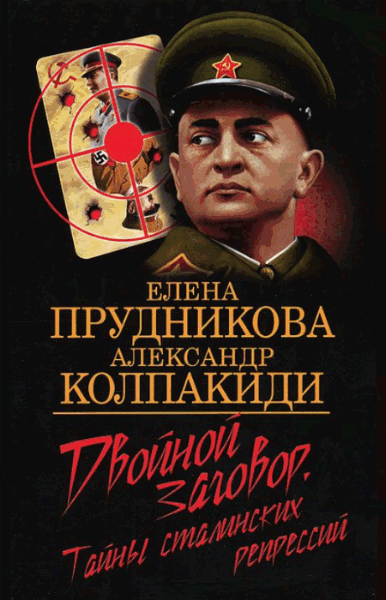 ЕЛЕНА
ПРУДНИКОВА
АЛЕКСАНДР
КОЛПАКИДИ

Двойной заговор.
Тайны сталинских репрессий